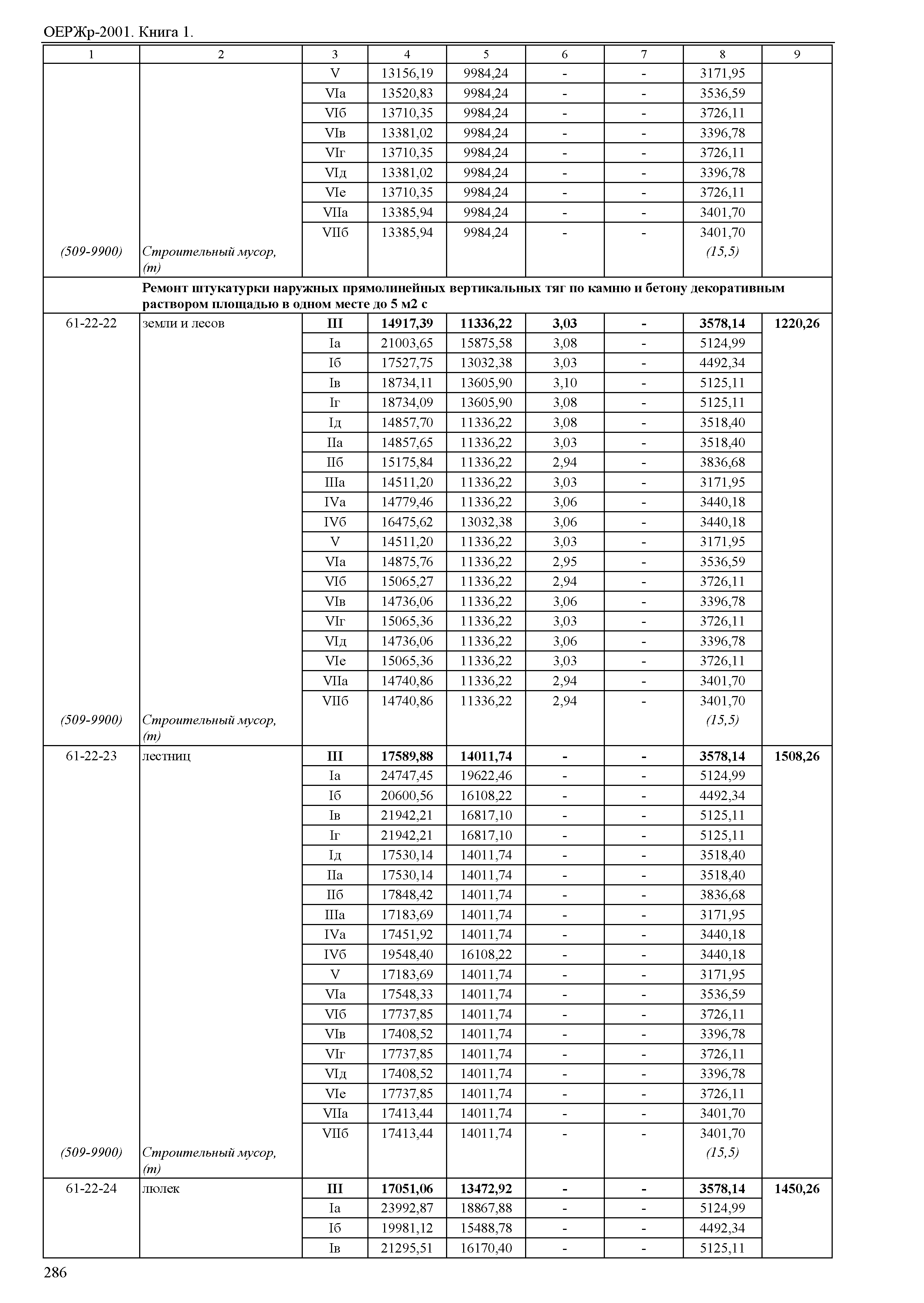 ОЕРЖр-2001. Книга 1.

| 1 | 2 | 3 | 4 | 5 | 6 | 7 | 8 | 9 |
|---|---|---|---|---|---|---|---|---|
| | | V | 13156,19 | 9984,24 | - | - | 3171,95 | |
| | | VIа | 13520,83 | 9984,24 | - | - | 3536,59 | |
| | | VIб | 13710,35 | 9984,24 | - | - | 3726,11 | |
| | | VIв | 13381,02 | 9984,24 | - | - | 3396,78 | |
| | | VIг | 13710,35 | 9984,24 | - | - | 3726,11 | |
| | | VIд | 13381,02 | 9984,24 | - | - | 3396,78 | |
| | | VIе | 13710,35 | 9984,24 | - | - | 3726,11 | |
| | | VIIа | 13385,94 | 9984,24 | - | - | 3401,70 | |
| | | VIIб | 13385,94 | 9984,24 | - | - | 3401,70 | |
| (509-9900) | Строительный мусор, (т) | | | | | | (15,5) | |
| | Ремонт штукатурки наружных прямолинейных вертикальных тяг по камню и бетону декоративным раствором площадью в одном месте до 5 м2 с | | | | | | | |
| 61-22-22 | земли и лесов | III | 14917,39 | 11336,22 | 3,03 | - | 3578,14 | 1220,26 |
| | | Iа | 21003,65 | 15875,58 | 3,08 | - | 5124,99 | |
| | | Iб | 17527,75 | 13032,38 | 3,03 | - | 4492,34 | |
| | | Iв | 18734,11 | 13605,90 | 3,10 | - | 5125,11 | |
| | | Iг | 18734,09 | 13605,90 | 3,08 | - | 5125,11 | |
| | | Iд | 14857,70 | 11336,22 | 3,08 | - | 3518,40 | |
| | | IIа | 14857,65 | 11336,22 | 3,03 | - | 3518,40 | |
| | | IIб | 15175,84 | 11336,22 | 2,94 | - | 3836,68 | |
| | | IIIа | 14511,20 | 11336,22 | 3,03 | - | 3171,95 | |
| | | IVа | 14779,46 | 11336,22 | 3,06 | - | 3440,18 | |
| | | IVб | 16475,62 | 13032,38 | 3,06 | - | 3440,18 | |
| | | V | 14511,20 | 11336,22 | 3,03 | - | 3171,95 | |
| | | VIа | 14875,76 | 11336,22 | 2,95 | - | 3536,59 | |
| | | VIб | 15065,27 | 11336,22 | 2,94 | - | 3726,11 | |
| | | VIв | 14736,06 | 11336,22 | 3,06 | - | 3396,78 | |
| | | VIг | 15065,36 | 11336,22 | 3,03 | - | 3726,11 | |
| | | VIд | 14736,06 | 11336,22 | 3,06 | - | 3396,78 | |
| | | VIе | 15065,36 | 11336,22 | 3,03 | - | 3726,11 | |
| | | VIIа | 14740,86 | 11336,22 | 2,94 | - | 3401,70 | |
| | | VIIб | 14740,86 | 11336,22 | 2,94 | - | 3401,70 | |
| (509-9900) | Строительный мусор, (т) | | | | | | (15,5) | |
| 61-22-23 | лестниц | III | 17589,88 | 14011,74 | - | - | 3578,14 | 1508,26 |
| | | Iа | 24747,45 | 19622,46 | - | - | 5124,99 | |
| | | Iб | 20600,56 | 16108,22 | - | - | 4492,34 | |
| | | Iв | 21942,21 | 16817,10 | - | - | 5125,11 | |
| | | Iг | 21942,21 | 16817,10 | - | - | 5125,11 | |
| | | Iд | 17530,14 | 14011,74 | - | - | 3518,40 | |
| | | IIа | 17530,14 | 14011,74 | - | - | 3518,40 | |
| | | IIб | 17848,42 | 14011,74 | - | - | 3836,68 | |
| | | IIIа | 17183,69 | 14011,74 | - | - | 3171,95 | |
| | | IVа | 17451,92 | 14011,74 | - | - | 3440,18 | |
| | | IVб | 19548,40 | 16108,22 | - | - | 3440,18 | |
| | | V | 17183,69 | 14011,74 | - | - | 3171,95 | |
| | | VIа | 17548,33 | 14011,74 | - | - | 3536,59 | |
| | | VIб | 17737,85 | 14011,74 | - | - | 3726,11 | |
| | | VIв | 17408,52 | 14011,74 | - | - | 3396,78 | |
| | | VIг | 17737,85 | 14011,74 | - | - | 3726,11 | |
| | | VIд | 17408,52 | 14011,74 | - | - | 3396,78 | |
| | | VIе | 17737,85 | 14011,74 | - | - | 3726,11 | |
| | | VIIа | 17413,44 | 14011,74 | - | - | 3401,70 | |
| | | VIIб | 17413,44 | 14011,74 | - | - | 3401,70 | |
| (509-9900) | Строительный мусор, (т) | | | | | | (15,5) | |
| 61-22-24 | люлек | III | 17051,06 | 13472,92 | - | - | 3578,14 | 1450,26 |
| | | Iа | 23992,87 | 18867,88 | - | - | 5124,99 | |
| | | Iб | 19981,12 | 15488,78 | - | - | 4492,34 | |
| | | Iв | 21295,51 | 16170,40 | - | - | 5125,11 | |

286